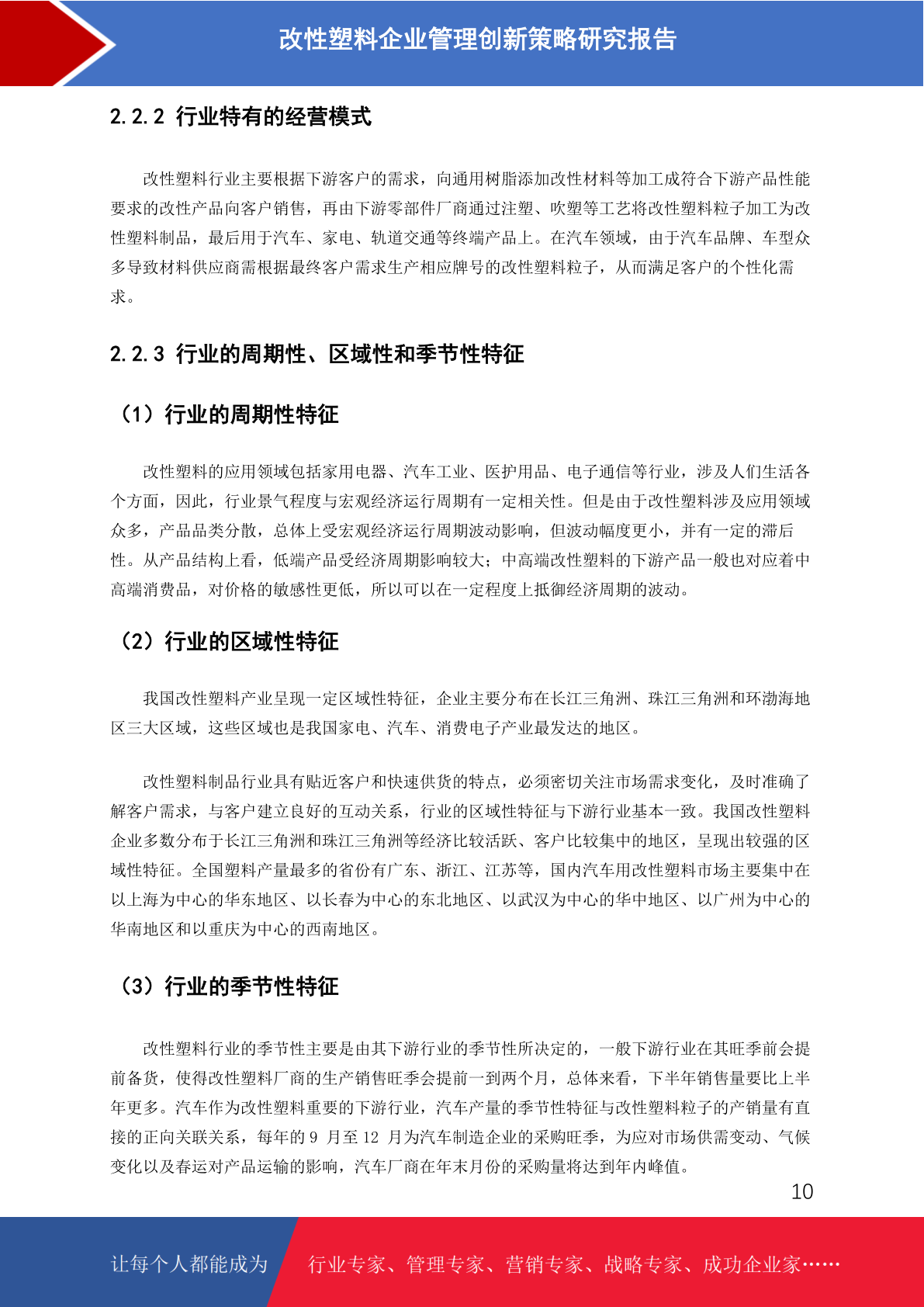 改性塑料企业管理创新策略研究报告

2.2.2 行业特有的经营模式

改性塑料行业主要根据下游客户的需求，向通用树脂添加改性材料等加工成符合下游产品性能要求的改性产品向客户销售，再由下游零部件厂商通过注塑、吹塑等工艺将改性塑料粒子加工为改性塑料制品，最后用于汽车、家电、轨道交通等终端产品上。在汽车领域，由于汽车品牌、车型众多导致材料供应商需根据最终客户需求生产相应牌号的改性塑料粒子，从而满足客户的个性化需求。

2.2.3 行业的周期性、区域性和季节性特征

（1）行业的周期性特征

改性塑料的应用领域包括家用电器、汽车工业、医护用品、电子通信等行业，涉及人们生活各个方面，因此，行业景气程度与宏观经济运行周期有一定相关性。但是由于改性塑料涉及应用领域众多，产品品类分散，总体上受宏观经济运行周期波动影响，但波动幅度更小，并有一定的滞后性。从产品结构上看，低端产品受经济周期影响较大；中高端改性塑料的下游产品一般也对应着中高端消费品，对价格的敏感性更低，所以可以在一定程度上抵御经济周期的波动。

（2）行业的区域性特征

我国改性塑料产业呈现一定区域性特征，企业主要分布在长江三角洲、珠江三角洲和环渤海地区三大区域，这些区域也是我国家电、汽车、消费电子产业最发达的地区。

改性塑料制品行业具有贴近客户和快速供货的特点，必须密切关注市场需求变化，及时准确了解客户需求，与客户建立良好的互动关系，行业的区域性特征与下游行业基本一致。我国改性塑料企业多数分布于长江三角洲和珠江三角洲等经济比较活跃、客户比较集中的地区，呈现出较强的区域性特征。全国塑料产量最多的省份有广东、浙江、江苏等，国内汽车用改性塑料市场主要集中在以上海为中心的华东地区、以长春为中心的东北地区、以武汉为中心的华中地区、以广州为中心的华南地区和以重庆为中心的西南地区。

（3）行业的季节性特征

改性塑料行业的季节性主要是由其下游行业的季节性所决定的，一般下游行业在其旺季前会提前备货，使得改性塑料厂商的生产销售旺季会提前一到两个月，总体来看，下半年销售量要比上半年更多。汽车作为改性塑料重要的下游行业，汽车产量的季节性特征与改性塑料粒子的产销量有直接的正向关联关系，每年的 9 月至 12 月为汽车制造企业的采购旺季，为应对市场供需变动、气候变化以及春运对产品运输的影响，汽车厂商在年末月份的采购量将达到年内峰值。

10

让每个人都能成为 行业专家、管理专家、营销专家、战略专家、成功企业家……